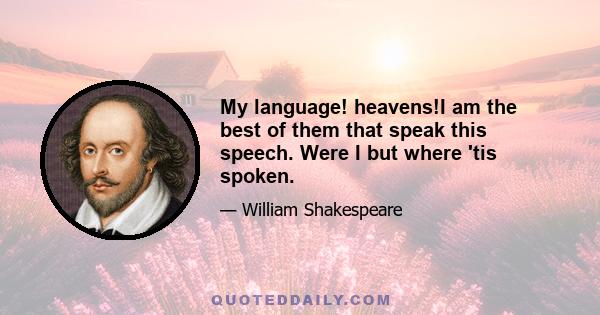 My language! heavens!I am the best of them that speak this speech. Were I but where 'tis spoken.

— William Shakespeare

QUOTEDDAILY.COM